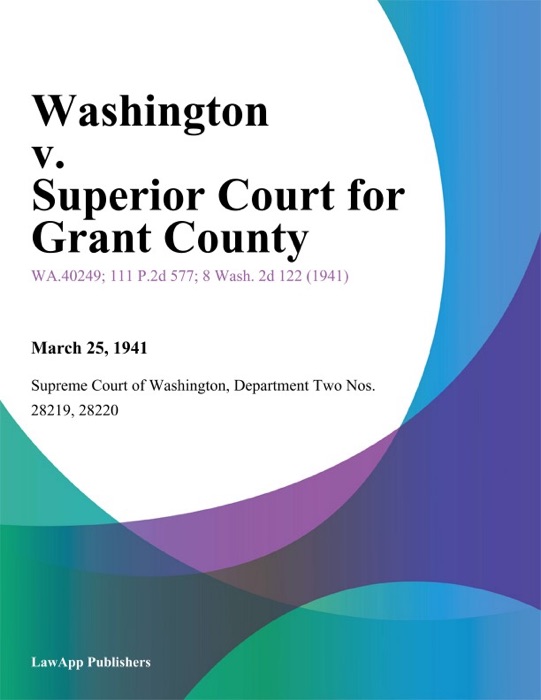 Washington v. Superior Court for Grant County

WA.40249; 111 P.2d 577; 8 Wash. 2d 122 (1941)

March 25, 1941

Supreme Court of Washington, Department Two Nos. 28219, 28220

LawApp Publishers